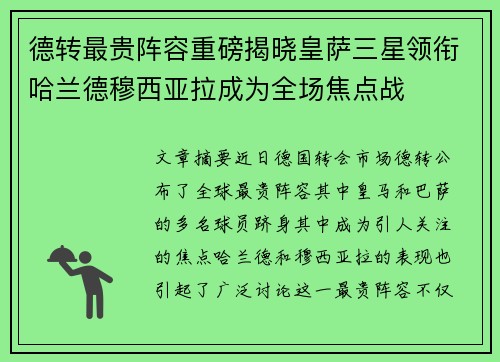 德转最贵阵容重磅揭晓皇萨三星领衔哈兰德穆西亚拉成为全场焦点战

文章摘要近日德国转会市场德转公布了全球最贵阵容其中皇马和巴萨的多名球员跻身其中成为引人关注的焦点哈兰德和穆西亚拉的表现也引起了广泛讨论这一最贵阵容不仅